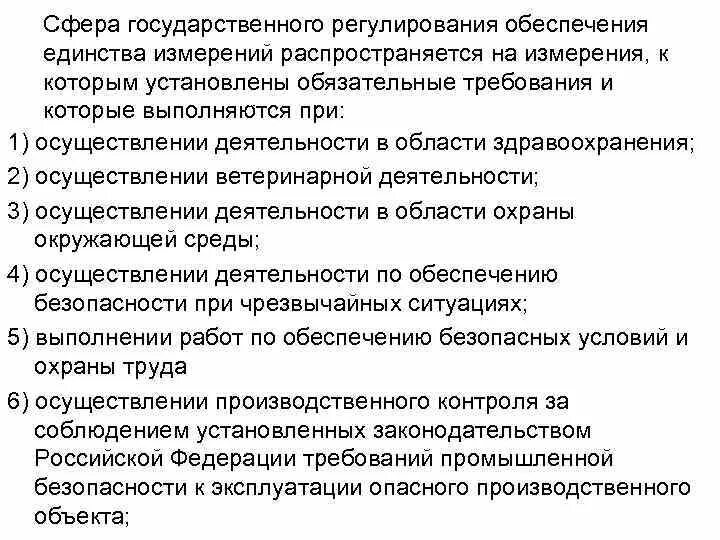 Сфера государственного регулирования обеспечения единства измерений распространяется на измерения, к которым установлены обязательные требования и которые выполняются при:

1) осуществлении деятельности в области здравоохранения;

2) осуществлении ветеринарной деятельности;

3) осуществлении деятельности в области охраны окружающей среды;

4) осуществлении деятельности по обеспечению безопасности при чрезвычайных ситуациях;

5) выполнении работ по обеспечению безопасных условий и охраны труда

6) осуществлении производственного контроля за соблюдением установленных законодательством Российской Федерации требований промышленной безопасности к эксплуатации опасного производственного объекта;